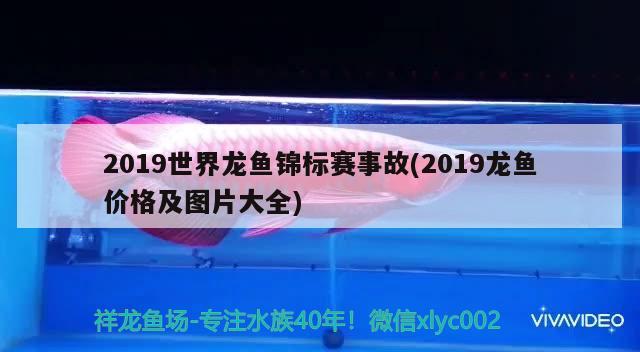 2019世界龙鱼锦标赛事故(2019龙鱼价格及图片大全)

祥龙鱼场-专注水族40年！微信xlyc002

VIVAVIDEO